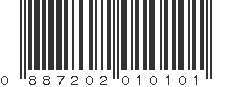 0 887202 010101